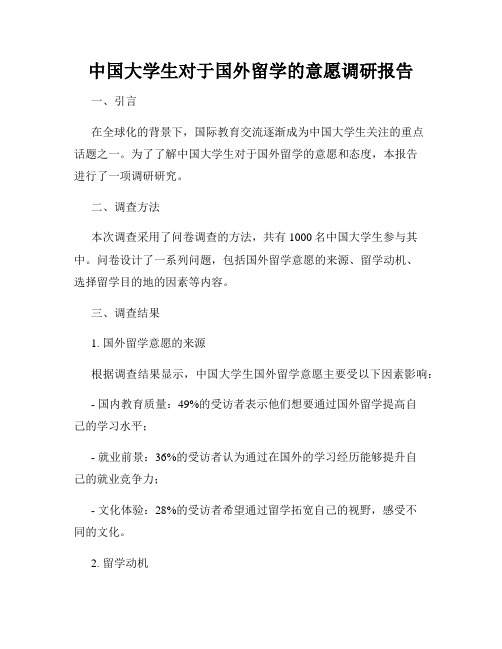 中国大学生对于国外留学的意愿调研报告

一、引言

在全球化的背景下，国际教育交流逐渐成为中国大学生关注的重点话题之一。为了了解中国大学生对于国外留学的意愿和态度，本报告进行了一项调研研究。

二、调查方法

本次调查采用了问卷调查的方法，共有 1000 名中国大学生参与其中。问卷设计了一系列问题，包括国外留学意愿的来源、留学动机、选择留学目的地的因素等内容。

三、调查结果

1. 国外留学意愿的来源

根据调查结果显示，中国大学生国外留学意愿主要受以下因素影响：

- 国内教育质量：49%的受访者表示他们想要通过国外留学提高自己的学习水平；

- 就业前景：36%的受访者认为通过在国外的学习经历能够提升自己的就业竞争力；

- 文化体验：28%的受访者希望通过留学拓宽自己的视野，感受不同的文化。

2. 留学动机